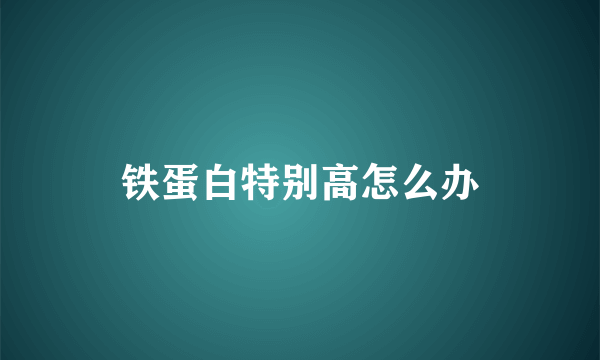 铁蛋白特别高怎么办